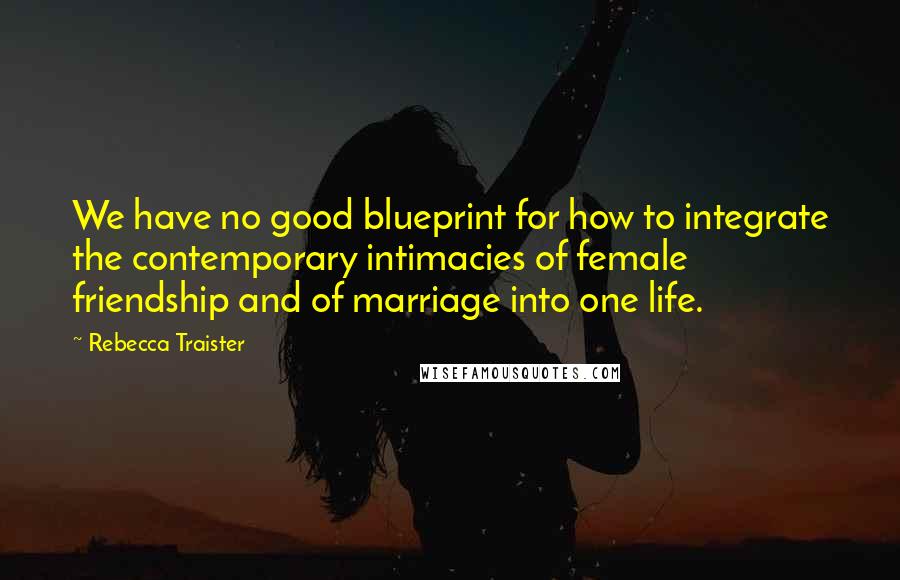 We have no good blueprint for how to integrate the contemporary intimacies of female friendship and of marriage into one life.

~ Rebecca Traister

WISEFAMOUSQUOTES.COM